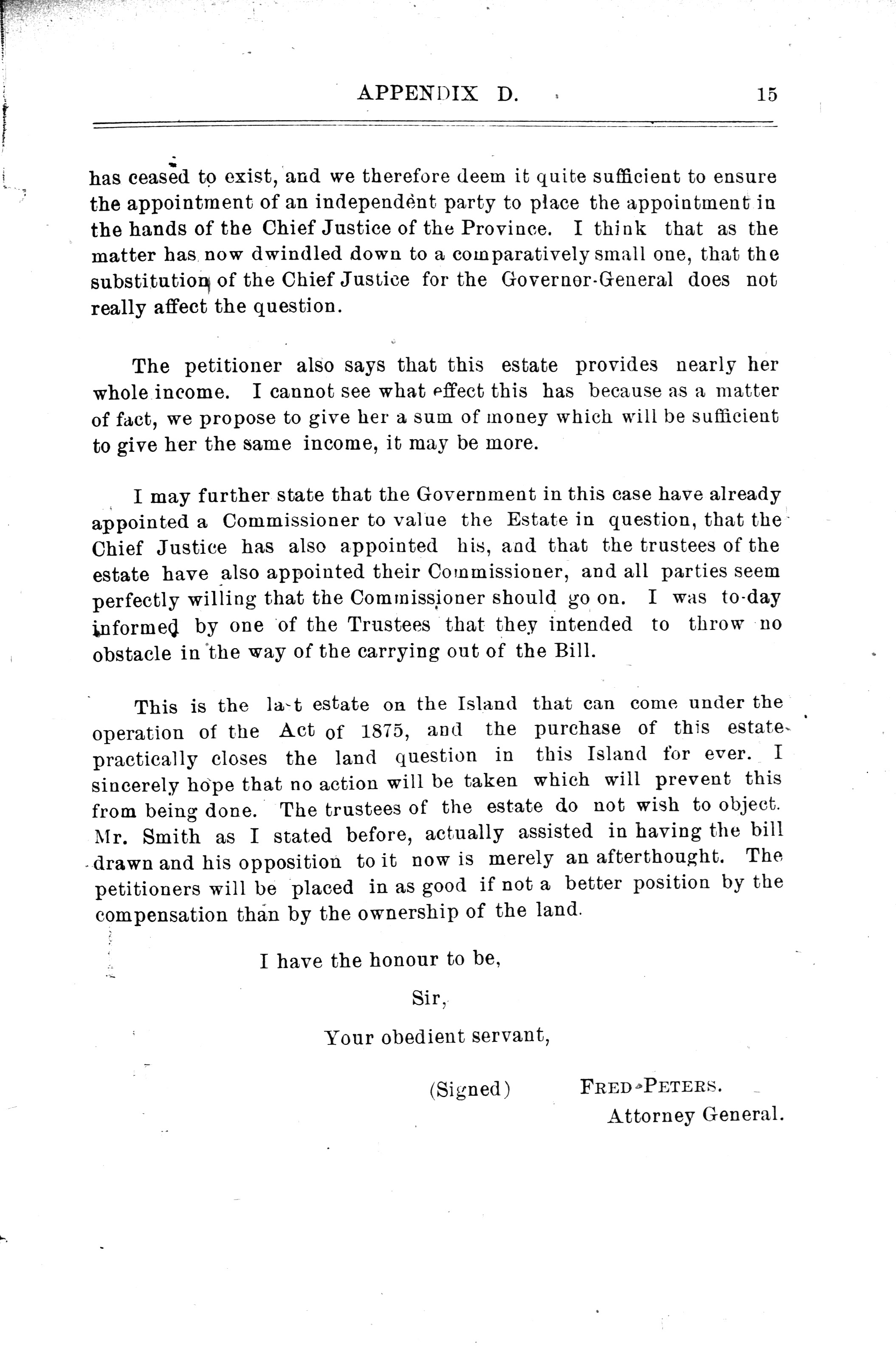 APPENDIX D. 15

has ceased to exist, and we therefore deem it quite sufficient to ensure the appointment of an independent party to place the appointment in the hands of the Chief Justice of the Province. I think that as the matter has now dwindled down to a comparatively small one, that the substitution of the Chief Justice for the Governor-General does not really affect the question.

The petitioner also says that this estate provides nearly her whole income. I cannot see what effect this has because as a matter of fact, we propose to give her a sum of money which will be sufficient to give her the same income, it may be more.

I may further state that the Government in this case have already appointed a Commissioner to value the Estate in question, that the Chief Justice has also appointed his, and that the trustees of the estate have also appointed their Commissioner, and all parties seem perfectly willing that the Commissioner should go on. I was to-day informed by one of the Trustees that they intended to throw no obstacle in the way of the carrying out of the Bill.

This is the last estate on the Island that can come under the operation of the Act of 1875, and the purchase of this estate practically closes the land question in this Island for ever. I sincerely hope that no action will be taken which will prevent this from being done. The trustees of the estate do not wish to object. Mr. Smith as I stated before, actually assisted in having the bill drawn and his opposition to it now is merely an afterthought. The petitioners will be placed in as good if not a better position by the compensation than by the ownership of the land.

I have the honour to be,

Sir,

Your obedient servant,

(Signed) FRED PETERS.
Attorney General.